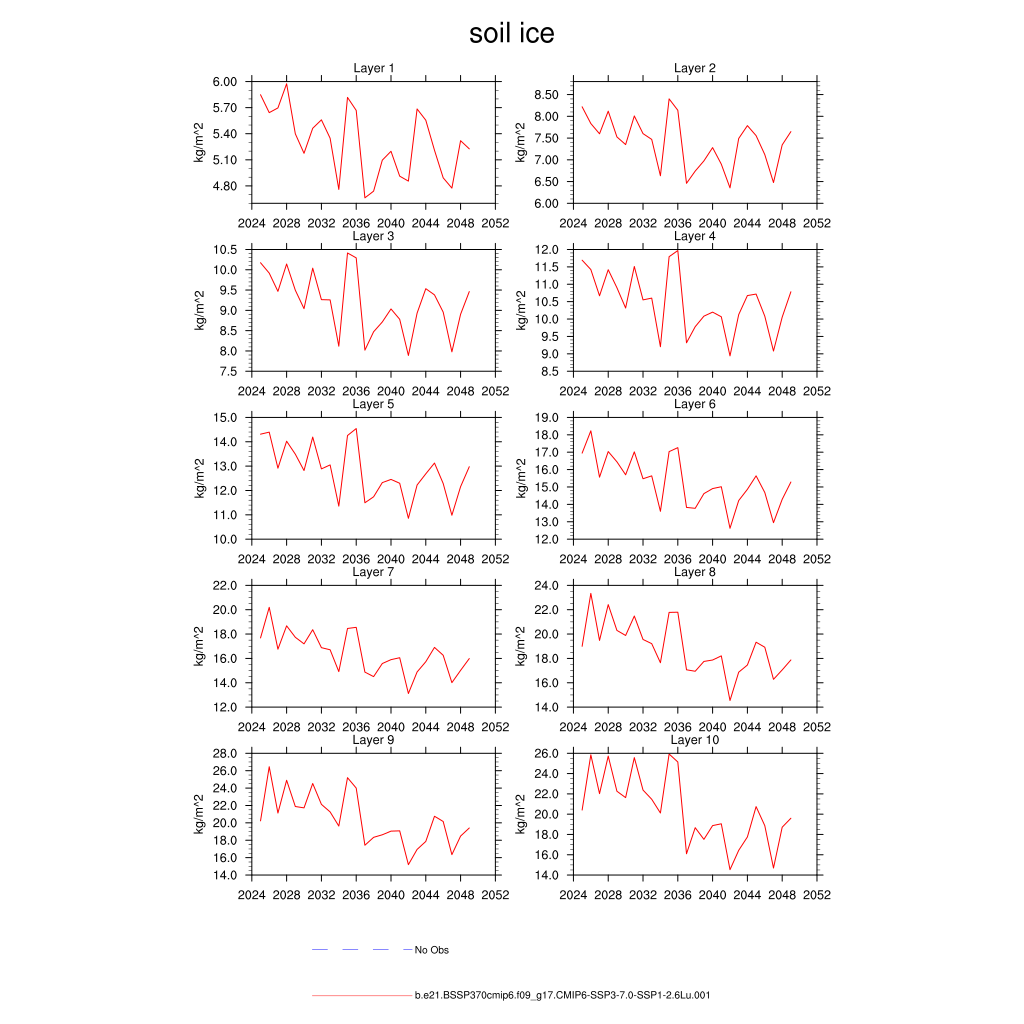 soil ice

Layer 1
kg/m^2
6.00
5.70
5.40
5.10
4.80
2024 2028 2032 2036 2040 2044 2048 2052

Layer 2
kg/m^2
8.50
8.00
7.50
7.00
6.50
6.00
2024 2028 2032 2036 2040 2044 2048 2052

Layer 3
kg/m^2
10.5
10.0
9.5
9.0
8.5
8.0
7.5
2024 2028 2032 2036 2040 2044 2048 2052

Layer 4
kg/m^2
12.0
11.5
11.0
10.5
10.0
9.5
9.0
8.5
2024 2028 2032 2036 2040 2044 2048 2052

Layer 5
kg/m^2
15.0
14.0
13.0
12.0
11.0
10.0
2024 2028 2032 2036 2040 2044 2048 2052

Layer 6
kg/m^2
19.0
18.0
17.0
16.0
15.0
14.0
13.0
12.0
2024 2028 2032 2036 2040 2044 2048 2052

Layer 7
kg/m^2
22.0
20.0
18.0
16.0
14.0
12.0
2024 2028 2032 2036 2040 2044 2048 2052

Layer 8
kg/m^2
24.0
22.0
20.0
18.0
16.0
14.0
2024 2028 2032 2036 2040 2044 2048 2052

Layer 9
kg/m^2
28.0
26.0
24.0
22.0
20.0
18.0
16.0
14.0
2024 2028 2032 2036 2040 2044 2048 2052

Layer 10
kg/m^2
26.0
24.0
22.0
20.0
18.0
16.0
14.0
2024 2028 2032 2036 2040 2044 2048 2052

No Obs

b.e21.BSSP370cmip6.f09_g17.CMIP6-SSP3-7.0-SSP1-2.6Lu.001